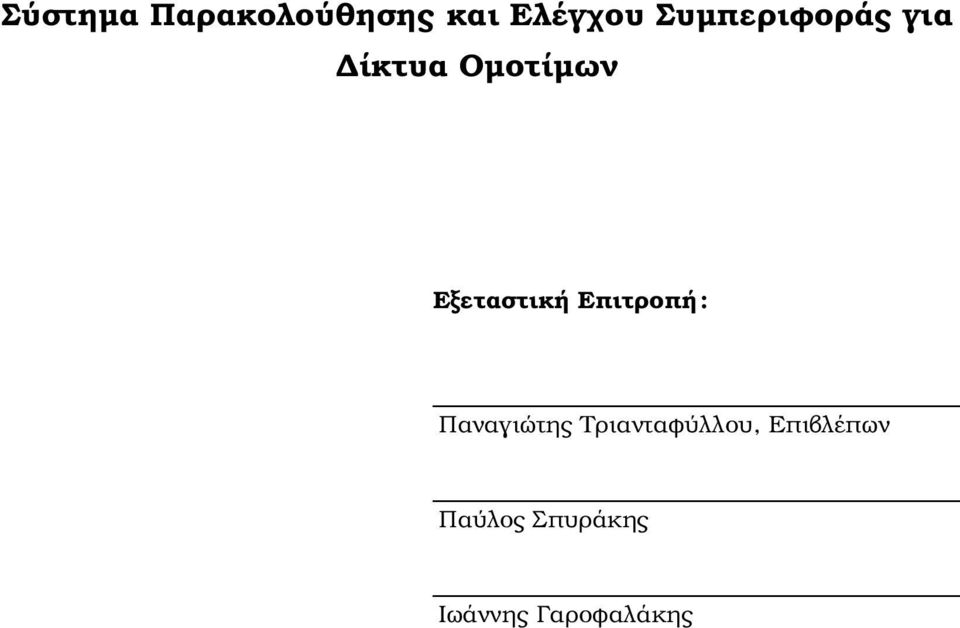 Σύστημα Παρακολούθησης και Ελέγχου Συμπεριφοράς για Δίκτυα Ομοτίμων

Εξεταστική Επιτροπή:

Παναγιώτης Τριανταφύλλου, Επιβλέπων

Παύλος Σπυράκης

Ιωάννης Γαροφαλάκης